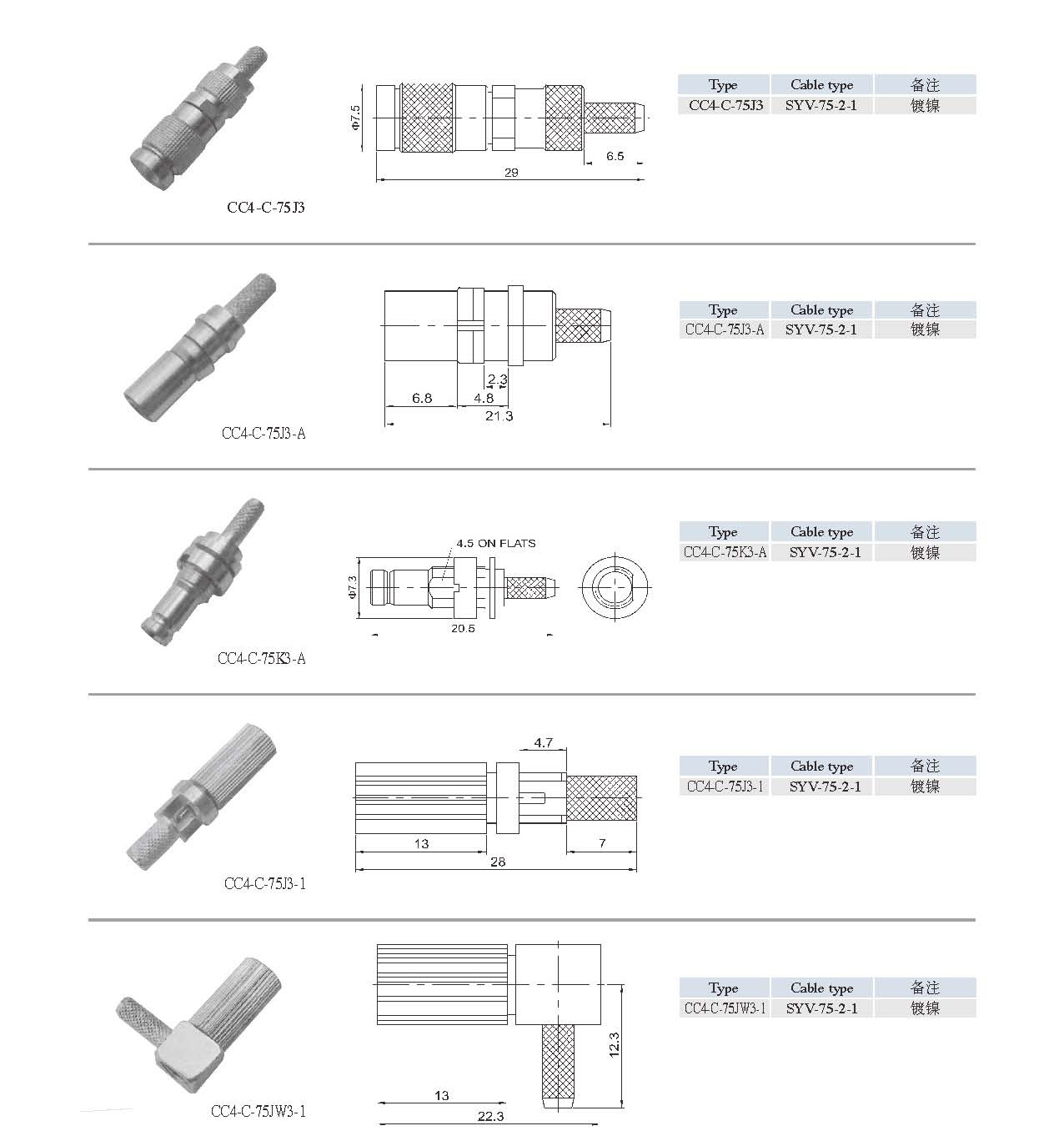 CC4-C-75J3

Φ7.5

6.5

29

| Type | Cable type | 备注 |
|---|---|---|
| CC4-C-75J3 | SYV-75-2-1 | 镀镍 |

CC4-C-75J3-A

2.3

6.8

4.8

21.3

| Type | Cable type | 备注 |
|---|---|---|
| CC4-C-75J3-A | SYV-75-2-1 | 镀镍 |

CC4-C-75K3-A

4.5 ON FLATS

Φ7.3

20.5

| Type | Cable type | 备注 |
|---|---|---|
| CC4-C-75K3-A | SYV-75-2-1 | 镀镍 |

CC4-C-75J3-1

4.7

13

7

28

| Type | Cable type | 备注 |
|---|---|---|
| CC4-C-75J3-1 | SYV-75-2-1 | 镀镍 |

CC4-C-75JW3-1

12.3

13

22.3

| Type | Cable type | 备注 |
|---|---|---|
| CC4-C-75JW3-1 | SYV-75-2-1 | 镀镍 |